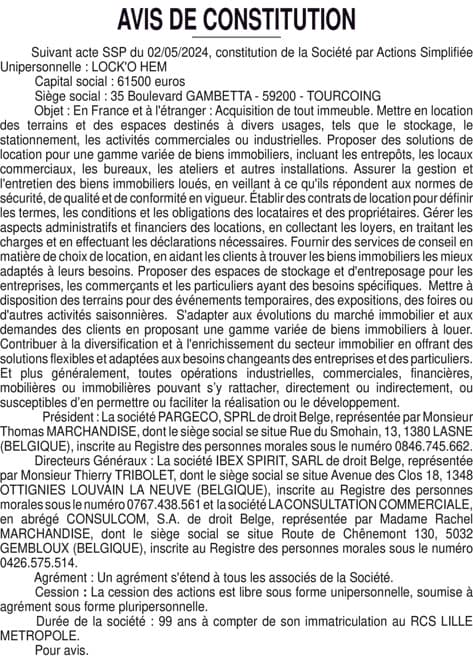 AVIS DE CONSTITUTION

Suivant acte SSP du 02/05/2024, constitution de la Société par Actions Simplifiée Unipersonnelle : LOCK'O HEM

Capital social : 61500 euros

Siège social : 35 Boulevard GAMBETTA - 59200 - TOURCOING

Objet : En France et à l'étranger : Acquisition de tout immeuble. Mettre en location des terrains et des espaces destinés à divers usages, tels que le stockage, le stationnement, les activités commerciales ou industrielles. Proposer des solutions de location pour une gamme variée de biens immobiliers, incluant les entrepôts, les locaux commerciaux, les bureaux, les ateliers et autres installations. Assurer la gestion et l'entretien des biens immobiliers loués, en veillant à ce qu'ils répondent aux normes de sécurité, de qualité et de conformité en vigueur. Établir des contrats de location pour définir les termes, les conditions et les obligations des locataires et des propriétaires. Gérer les aspects administratifs et financiers des locations, en collectant les loyers, en traitant les charges et en effectuant les déclarations nécessaires. Fournir des services de conseil en matière de choix de location, en aidant les clients à trouver les biens immobiliers les mieux adaptés à leurs besoins. Proposer des espaces de stockage et d'entreposage pour les entreprises, les commerçants et les particuliers ayant des besoins spécifiques. Mettre à disposition des terrains pour des événements temporaires, des expositions, des foires ou d'autres activités saisonnières. S'adapter aux évolutions du marché immobilier et aux demandes des clients en proposant une gamme variée de biens immobiliers à louer. Contribuer à la diversification et à l'enrichissement du secteur immobilier en offrant des solutions flexibles et adaptées aux besoins changeants des entreprises et des particuliers. Et plus généralement, toutes opérations industrielles, commerciales, financières, mobilières ou immobilières pouvant s'y rattacher, directement ou indirectement, ou susceptibles d'en permettre ou faciliter la réalisation ou le développement.

Président : La société PARGECO, SPRL de droit Belge, représentée par Monsieur Thomas MARCHANDISE, dont le siège social se situe Rue du Smohain, 13, 1380 LASNE (BELGIQUE), inscrite au Registre des personnes morales sous le numéro 0846.745.662.

Directeurs Généraux : La société IBEX SPIRIT, SARL de droit Belge, représentée par Monsieur Thierry TRIBOLET, dont le siège social se situe Avenue des Clos 18, 1348 OTTIGNIES LOUVAIN LA NEUVE (BELGIQUE), inscrite au Registre des personnes morales sous le numéro 0767.438.561 et la société LA CONSULTATION COMMERCIALE, en abrégé CONSULCOM, S.A. de droit Belge, représentée par Madame Rachel MARCHANDISE, dont le siège social se situe Route de Chênemont 130, 5032 GEMBLOUX (BELGIQUE), inscrite au Registre des personnes morales sous le numéro 0426.575.514.

Agrément : Un agrément s'étend à tous les associés de la Société.

Cession : La cession des actions est libre sous forme unipersonnelle, soumise à agrément sous forme pluripersonnelle.

Durée de la société : 99 ans à compter de son immatriculation au RCS LILLE METROPOLE.

Pour avis.